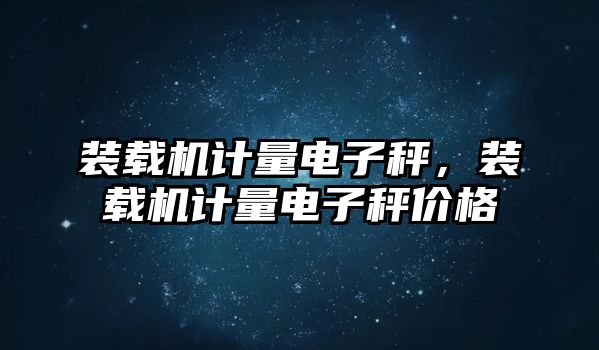 装载机计量电子秤，装载机计量电子秤价格